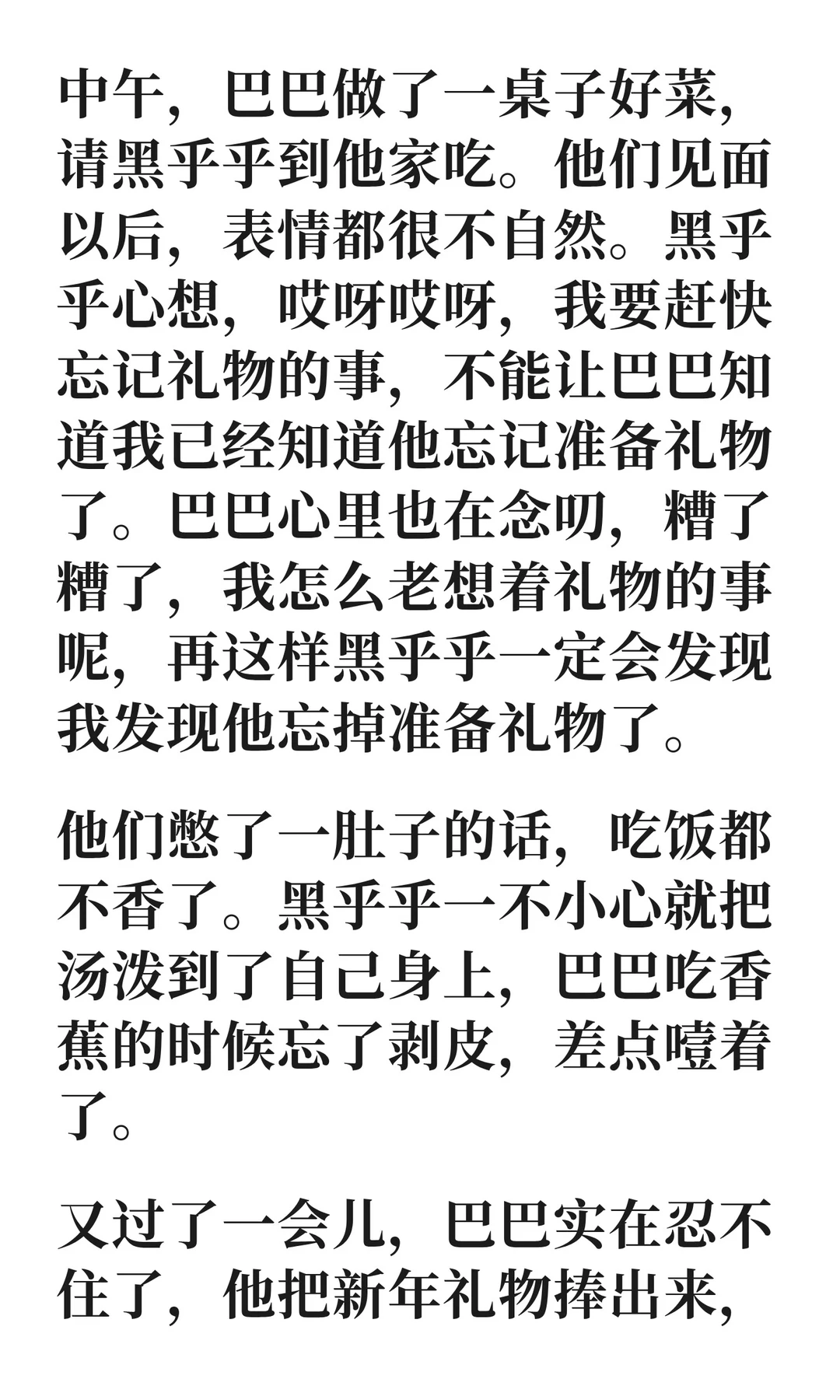 中午，巴巴做了一桌子好菜，请黑乎乎到他家吃。他们见面以后，表情都很不自然。黑乎乎心想，哎呀哎呀，我要赶快忘记礼物的事，不能让巴巴知道我已经知道他忘记准备礼物了。巴巴心里也在念叨，糟了糟了，我怎么老想着礼物的事呢，再这样黑乎乎一定会发现我发现他忘掉准备礼物了。

他们憋了一肚子的话，吃饭都不香了。黑乎乎一不小心就把汤泼到了自己身上，巴巴吃香蕉的时候忘了剥皮，差点噎着了。

又过了一会儿，巴巴实在忍不住了，他把新年礼物捧出来，